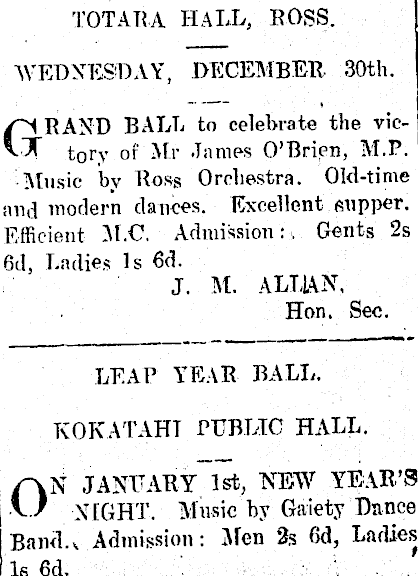 TOTARA HALL, ROSS.

WEDNESDAY, DECEMBER 30th.

GRAND BALL to celebrate the victory of Mr James O'Brien, M.P. Music by Ross Orchestra. Old-time and modern dances. Excellent supper. Efficient M.C. Admission: Gents 2s 6d, Ladies 1s 6d.

J. M. ALLAN,
Hon. Sec.

LEAP YEAR BALL.

KOKATAHI PUBLIC HALL.

ON JANUARY 1st, NEW YEAR'S NIGHT. Music by Gaiety Dance Band. Admission: Men 2s 6d, Ladies 1s 6d.